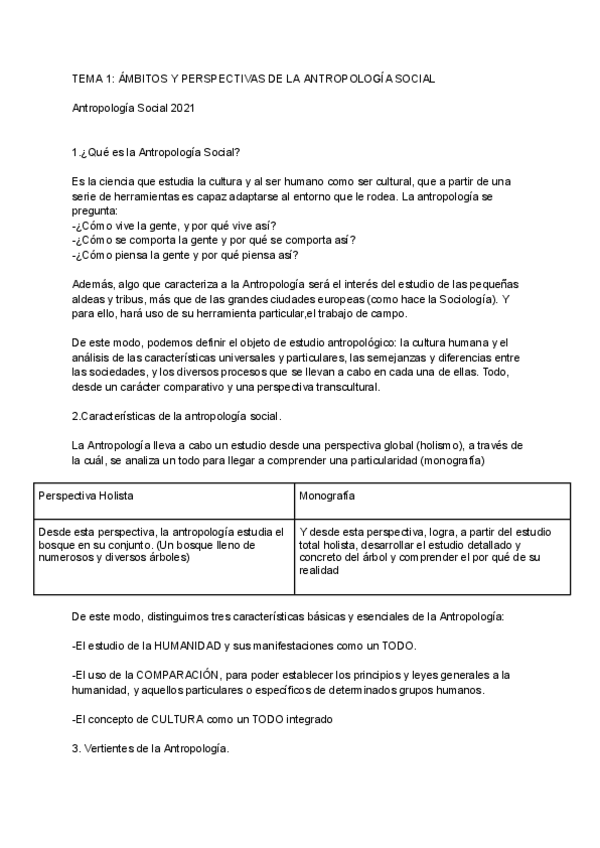 TEMA 1: ÁMBITOS Y PERSPECTIVAS DE LA ANTROPOLOGÍA SOCIAL

Antropología Social 2021

1.¿Qué es la Antropología Social?

Es la ciencia que estudia la cultura y al ser humano como ser cultural, que a partir de una serie de herramientas es capaz adaptarse al entorno que le rodea. La antropología se pregunta:
-¿Cómo vive la gente, y por qué vive así?
-¿Cómo se comporta la gente y por qué se comporta así?
-¿Cómo piensa la gente y por qué piensa así?

Además, algo que caracteriza a la Antropología será el interés del estudio de las pequeñas aldeas y tribus, más que de las grandes ciudades europeas (como hace la Sociología). Y para ello, hará uso de su herramienta particular,el trabajo de campo.

De este modo, podemos definir el objeto de estudio antropológico: la cultura humana y el análisis de las características universales y particulares, las semejanzas y diferencias entre las sociedades, y los diversos procesos que se llevan a cabo en cada una de ellas. Todo, desde un carácter comparativo y una perspectiva transcultural.

2.Características de la antropología social.

La Antropología lleva a cabo un estudio desde una perspectiva global (holismo), a través de la cuál, se analiza un todo para llegar a comprender una particularidad (monografía)

| Perspectiva Holista | Monografía |
|---|---|
| Desde esta perspectiva, la antropología estudia el bosque en su conjunto. (Un bosque lleno de numerosos y diversos árboles) | Y desde esta perspectiva, logra, a partir del estudio total holista, desarrollar el estudio detallado y concreto del árbol y comprender el por qué de su realidad |

De este modo, distinguimos tres características básicas y esenciales de la Antropología:

-El estudio de la HUMANIDAD y sus manifestaciones como un TODO.

-El uso de la COMPARACIÓN, para poder establecer los principios y leyes generales a la humanidad, y aquellos particulares o específicos de determinados grupos humanos.

-El concepto de CULTURA como un TODO integrado

3. Vertientes de la Antropología.